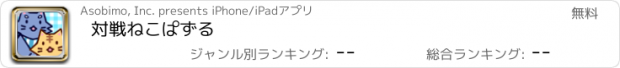 Asobimo, Inc. presents iPhone/iPadアプリ

無料

対戦ねこぱずる

ジャンル別ランキング: --

総合ランキング: --